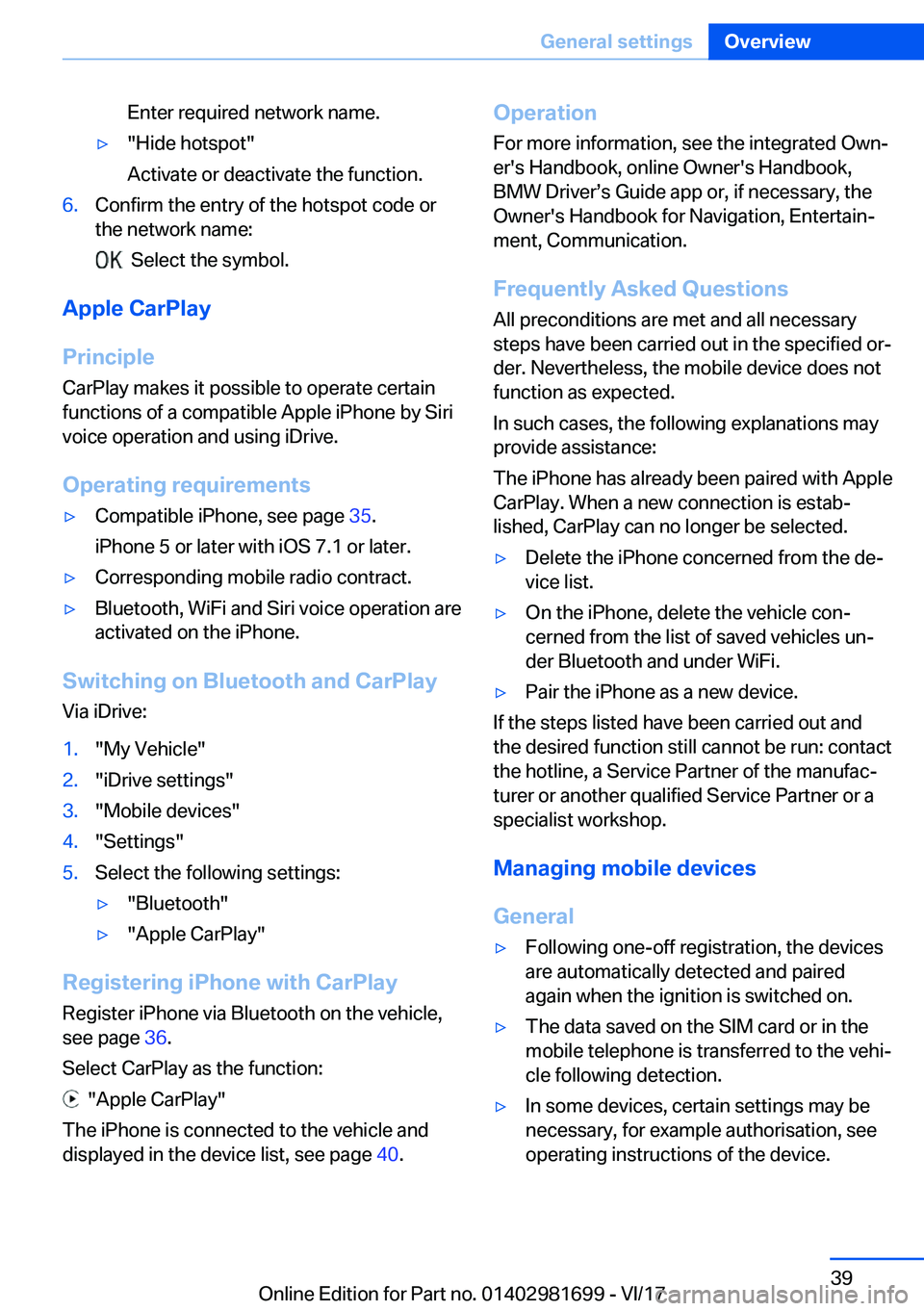 General settings Overview

Enter required network name.

▷ "Hide hotspot"

Activate or deactivate the function.

6. Confirm the entry of the hotspot code or the network name:

OK Select the symbol.

Apple CarPlay

Principle

CarPlay makes it possible to operate certain functions of a compatible Apple iPhone by Siri voice operation and using iDrive.

Operating requirements

▷ Compatible iPhone, see page 35.

iPhone 5 or later with iOS 7.1 or later.

▷ Corresponding mobile radio contract.

▷ Bluetooth, WiFi and Siri voice operation are activated on the iPhone.

Switching on Bluetooth and CarPlay

Via iDrive:

1. "My Vehicle"
2. "iDrive settings"
3. "Mobile devices"
4. "Settings"
5. Select the following settings:

▷ "Bluetooth"

▷ "Apple CarPlay"

Registering iPhone with CarPlay

Register iPhone via Bluetooth on the vehicle, see page 36.

Select CarPlay as the function:

"Apple CarPlay"

The iPhone is connected to the vehicle and displayed in the device list, see page 40.

Operation

For more information, see the integrated Owner's Handbook, online Owner's Handbook, BMW Driver’s Guide app or, if necessary, the Owner's Handbook for Navigation, Entertainment, Communication.

Frequently Asked Questions

All preconditions are met and all necessary steps have been carried out in the specified order. Nevertheless, the mobile device does not function as expected.

In such cases, the following explanations may provide assistance:

The iPhone has already been paired with Apple CarPlay. When a new connection is established, CarPlay can no longer be selected.

▷ Delete the iPhone concerned from the device list.

▷ On the iPhone, delete the vehicle concerned from the list of saved vehicles under Bluetooth and under WiFi.

▷ Pair the iPhone as a new device.

If the steps listed have been carried out and the desired function still cannot be run: contact the hotline, a Service Partner of the manufacturer or another qualified Service Partner or a specialist workshop.

Managing mobile devices

General

▷ Following one-off registration, the devices are automatically detected and paired again when the ignition is switched on.

▷ The data saved on the SIM card or in the mobile telephone is transferred to the vehicle following detection.

▷ In some devices, certain settings may be necessary, for example authorisation, see operating instructions of the device.

39

Online Edition for Part no. 01402981699 - VI/17 carmanualsonline.info